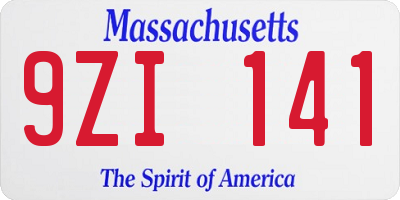 Massachusetts

9ZI 141

The Spirit of America